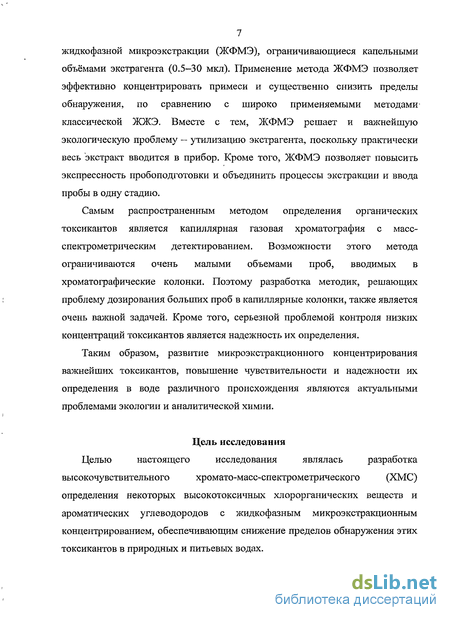 7

жидкофазной микроэкстракции (ЖФМЭ), ограничивающиеся капельными объёмами экстрагента (0.5–30 мкл). Применение метода ЖФМЭ позволяет эффективно концентрировать примеси и существенно снизить пределы обнаружения, по сравнению с широко применяемыми методами классической ЖЖЭ. Вместе с тем, ЖФМЭ решает и важнейшую экологическую проблему – утилизацию экстрагента, поскольку практически весь экстракт вводится в прибор. Кроме того, ЖФМЭ позволяет повысить экспрессность пробоподготовки и объединить процессы экстракции и ввода пробы в одну стадию.

Самым распространенным методом определения органических токсикантов является капиллярная газовая хроматография с масс-спектрометрическим детектированием. Возможности этого метода ограничиваются очень малыми объемами проб, вводимых в хроматографические колонки. Поэтому разработка методик, решающих проблему дозирования больших проб в капиллярные колонки, также является очень важной задачей. Кроме того, серьезной проблемой контроля низких концентраций токсикантов является надежность их определения.

Таким образом, развитие микроэкстракционного концентрирования важнейших токсикантов, повышение чувствительности и надежности их определения в воде различного происхождения являются актуальными проблемами экологии и аналитической химии.

Цель исследования

Целью настоящего исследования являлась разработка высокочувствительного хромато-масс-спектрометрического (ХМС) определения некоторых высокотоксичных хлорорганических веществ и ароматических углеводородов с жидкофазным микроэкстракционным концентрированием, обеспечивающим снижение пределов обнаружения этих токсикантов в природных и питьевых водах.

dsLib.net
библиотека диссертаций